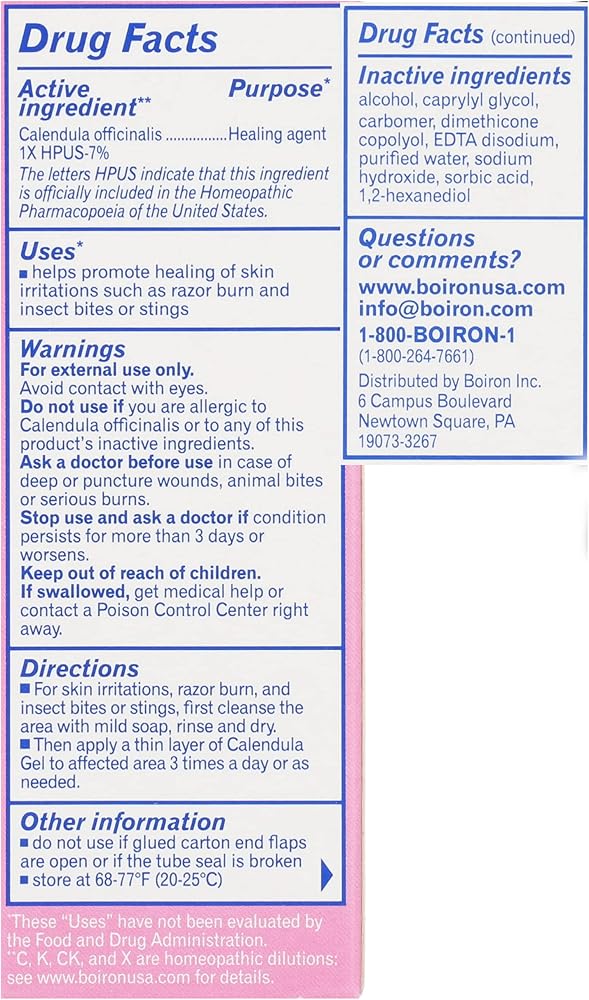 Drug Facts

Active ingredient** Purpose*
Calendula officinalis ................Healing agent
1X HPUS-7%
The letters HPUS indicate that this ingredient is officially included in the Homeopathic Pharmacopoeia of the United States.

Uses*
■ helps promote healing of skin irritations such as razor burn and insect bites or stings

Warnings
For external use only.
Avoid contact with eyes.
Do not use if you are allergic to Calendula officinalis or to any of this product's inactive ingredients.
Ask a doctor before use in case of deep or puncture wounds, animal bites or serious burns.
Stop use and ask a doctor if condition persists for more than 3 days or worsens.
Keep out of reach of children.
If swallowed, get medical help or contact a Poison Control Center right away.

Directions
■ For skin irritations, razor burn, and insect bites or stings, first cleanse the area with mild soap, rinse and dry.
■ Then apply a thin layer of Calendula Gel to affected area 3 times a day or as needed.

Other information
■ do not use if glued carton end flaps are open or if the tube seal is broken
■ store at 68-77°F (20-25°C)

*These "Uses" have not been evaluated by the Food and Drug Administration.
**C, K, CK, and X are homeopathic dilutions: see www.boironusa.com for details.

Drug Facts (continued)

Inactive ingredients
alcohol, caprylyl glycol, carbomer, dimethicone copolyol, EDTA disodium, purified water, sodium hydroxide, sorbic acid, 1,2-hexanediol

Questions or comments?
www.boironusa.com
info@boiron.com
1-800-BOIRON-1
(1-800-264-7661)
Distributed by Boiron Inc.
6 Campus Boulevard
Newtown Square, PA
19073-3267